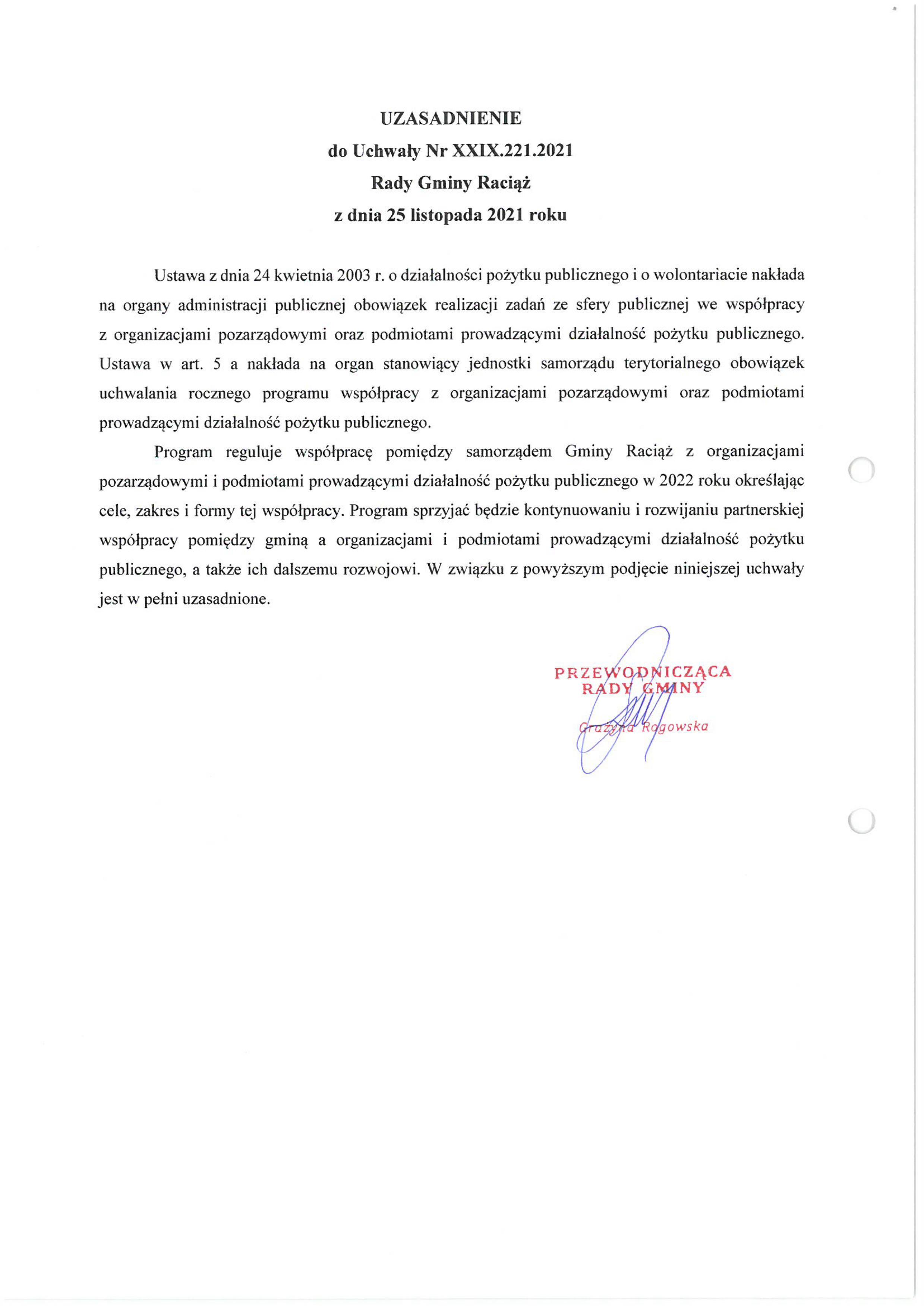 UZASADNIENIE
do Uchwały Nr XXIX.221.2021
Rady Gminy Raciąż
z dnia 25 listopada 2021 roku

Ustawa z dnia 24 kwietnia 2003 r. o działalności pożytku publicznego i o wolontariacie nakłada na organy administracji publicznej obowiązek realizacji zadań ze sfery publicznej we współpracy z organizacjami pozarządowymi oraz podmiotami prowadzącymi działalność pożytku publicznego. Ustawa w art. 5 a nakłada na organ stanowiący jednostki samorządu terytorialnego obowiązek uchwalania rocznego programu współpracy z organizacjami pozarządowymi oraz podmiotami prowadzącymi działalność pożytku publicznego.

Program reguluje współpracę pomiędzy samorządem Gminy Raciąż z organizacjami pozarządowymi i podmiotami prowadzącymi działalność pożytku publicznego w 2022 roku określając cele, zakres i formy tej współpracy. Program sprzyjać będzie kontynuowaniu i rozwijaniu partnerskiej współpracy pomiędzy gminą a organizacjami i podmiotami prowadzącymi działalność pożytku publicznego, a także ich dalszemu rozwojowi. W związku z powyższym podjęcie niniejszej uchwały jest w pełni uzasadnione.

PRZEWODNICZĄCA
RADY GMINY
Grażyna Rogowska